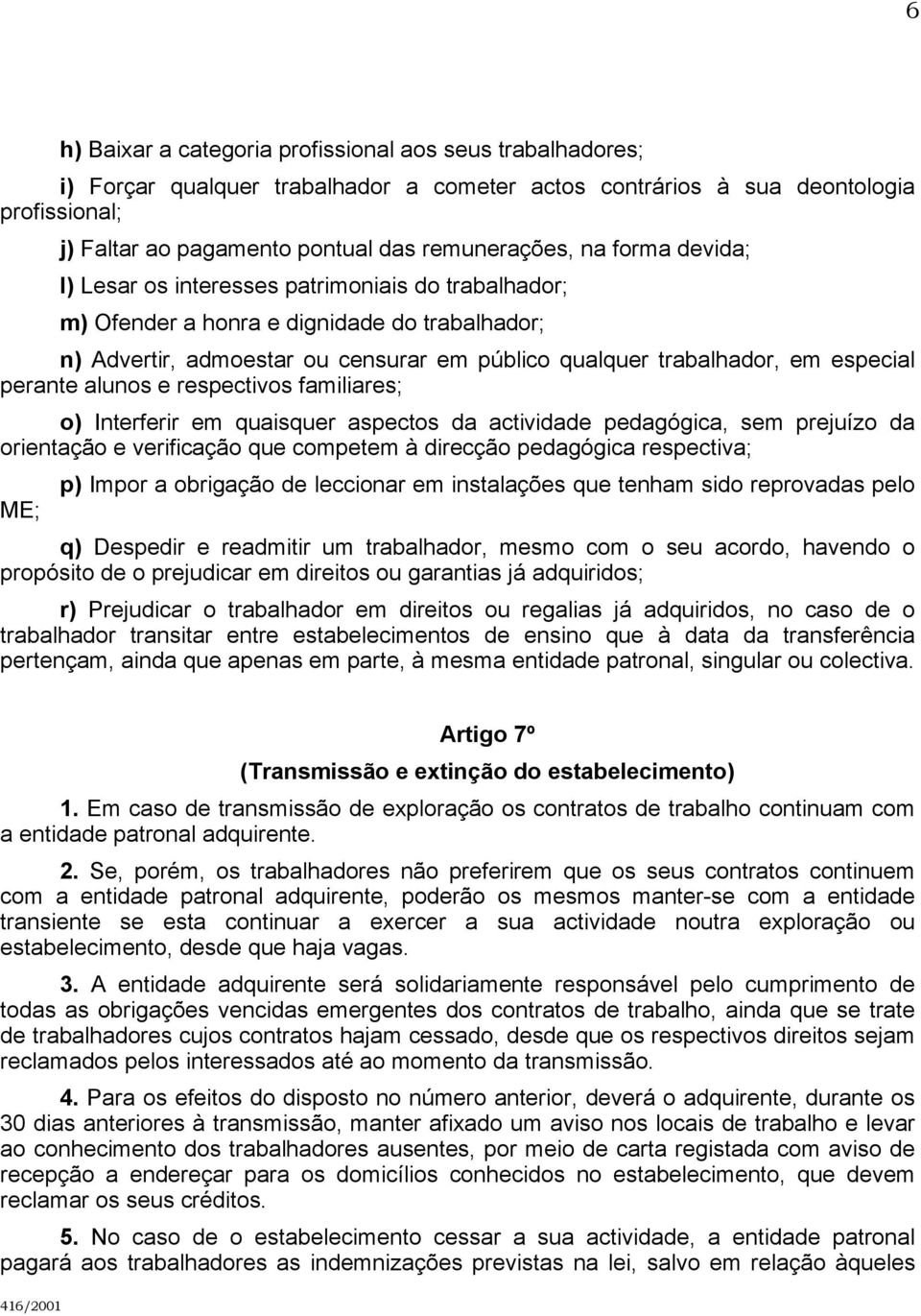 6

h) Baixar a categoria profissional aos seus trabalhadores;

i) Forçar qualquer trabalhador a cometer actos contrários à sua deontologia profissional;

j) Faltar ao pagamento pontual das remunerações, na forma devida;

l) Lesar os interesses patrimoniais do trabalhador;

m) Ofender a honra e dignidade do trabalhador;

n) Advertir, admoestar ou censurar em público qualquer trabalhador, em especial perante alunos e respectivos familiares;

o) Interferir em quaisquer aspectos da actividade pedagógica, sem prejuízo da orientação e verificação que competem à direcção pedagógica respectiva;

p) Impor a obrigação de leccionar em instalações que tenham sido reprovadas pelo ME;

q) Despedir e readmitir um trabalhador, mesmo com o seu acordo, havendo o propósito de o prejudicar em direitos ou garantias já adquiridos;

r) Prejudicar o trabalhador em direitos ou regalias já adquiridos, no caso de o trabalhador transitar entre estabelecimentos de ensino que à data da transferência pertençam, ainda que apenas em parte, à mesma entidade patronal, singular ou colectiva.

Artigo 7º

(Transmissão e extinção do estabelecimento)

1. Em caso de transmissão de exploração os contratos de trabalho continuam com a entidade patronal adquirente.

2. Se, porém, os trabalhadores não preferirem que os seus contratos continuem com a entidade patronal adquirente, poderão os mesmos manter-se com a entidade transiente se esta continuar a exercer a sua actividade noutra exploração ou estabelecimento, desde que haja vagas.

3. A entidade adquirente será solidariamente responsável pelo cumprimento de todas as obrigações vencidas emergentes dos contratos de trabalho, ainda que se trate de trabalhadores cujos contratos hajam cessado, desde que os respectivos direitos sejam reclamados pelos interessados até ao momento da transmissão.

4. Para os efeitos do disposto no número anterior, deverá o adquirente, durante os 30 dias anteriores à transmissão, manter afixado um aviso nos locais de trabalho e levar ao conhecimento dos trabalhadores ausentes, por meio de carta registada com aviso de recepção a endereçar para os domicílios conhecidos no estabelecimento, que devem reclamar os seus créditos.

5. No caso de o estabelecimento cessar a sua actividade, a entidade patronal pagará aos trabalhadores as indemnizações previstas na lei, salvo em relação àqueles

416/2001